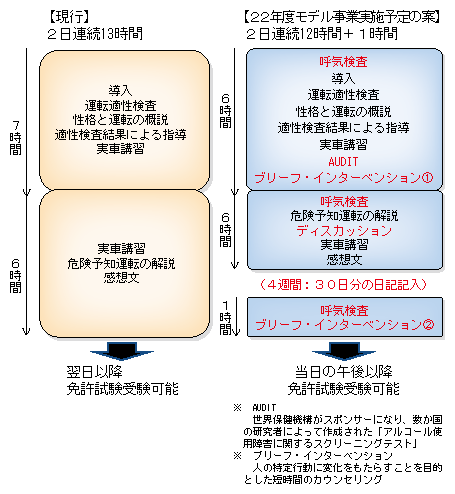 【現行】
２日連続13時間

7時間

導入
運転適性検査
性格と運転の概説
適性検査結果による指導
実車講習

6時間

実車講習
危険予知運転の解説
感想文

翌日以降
免許試験受験可能

【22年度モデル事業実施予定の案】
２日連続12時間＋１時間

6時間

呼気検査
導入
運転適性検査
性格と運転の概説
適性検査結果による指導
実車講習
AUDIT
ブリーフ・インターベンション①

6時間

呼気検査
危険予知運転の解説
ディスカッション
実車講習
感想文

（４週間：３０日分の日記記入）

1時間

呼気検査
ブリーフ・インターベンション②

当日の午後以降
免許試験受験可能

※ AUDIT
世界保健機構がスポンサーになり、数か国の研究者によって作成された「アルコール使用障害に関するスクリーニングテスト」
※ ブリーフ・インターベンション
人の特定行動に変化をもたらすことを目的とした短時間のカウンセリング